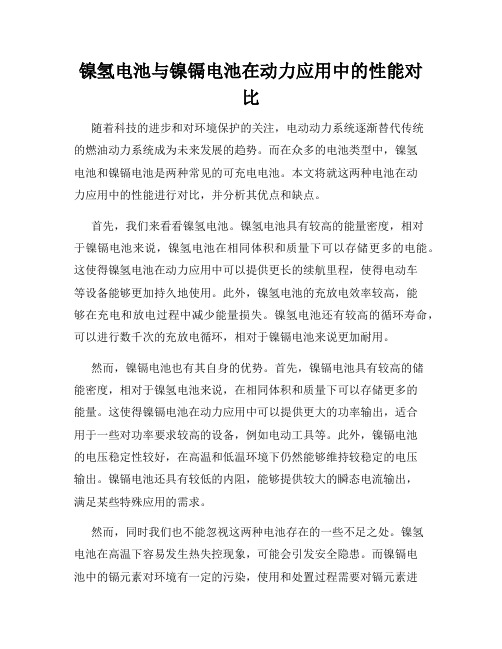 镍氢电池与镍镉电池在动力应用中的性能对比

随着科技的进步和对环境保护的关注，电动动力系统逐渐替代传统的燃油动力系统成为未来发展的趋势。而在众多的电池类型中，镍氢电池和镍镉电池是两种常见的可充电电池。本文将就这两种电池在动力应用中的性能进行对比，并分析其优点和缺点。

首先，我们来看看镍氢电池。镍氢电池具有较高的能量密度，相对于镍镉电池来说，镍氢电池在相同体积和质量下可以存储更多的电能。这使得镍氢电池在动力应用中可以提供更长的续航里程，使得电动车等设备能够更加持久地使用。此外，镍氢电池的充放电效率较高，能够在充电和放电过程中减少能量损失。镍氢电池还有较高的循环寿命，可以进行数千次的充放电循环，相对于镍镉电池来说更加耐用。

然而，镍镉电池也有其自身的优势。首先，镍镉电池具有较高的储能密度，相对于镍氢电池来说，在相同体积和质量下可以存储更多的能量。这使得镍镉电池在动力应用中可以提供更大的功率输出，适合用于一些对功率要求较高的设备，例如电动工具等。此外，镍镉电池的电压稳定性较好，在高温和低温环境下仍然能够维持较稳定的电压输出。镍镉电池还具有较低的内阻，能够提供较大的瞬态电流输出，满足某些特殊应用的需求。

然而，同时我们也不能忽视这两种电池存在的一些不足之处。镍氢电池在高温下容易发生热失控现象，可能会引发安全隐患。而镍镉电池中的镉元素对环境有一定的污染，使用和处置过程需要对镉元素进